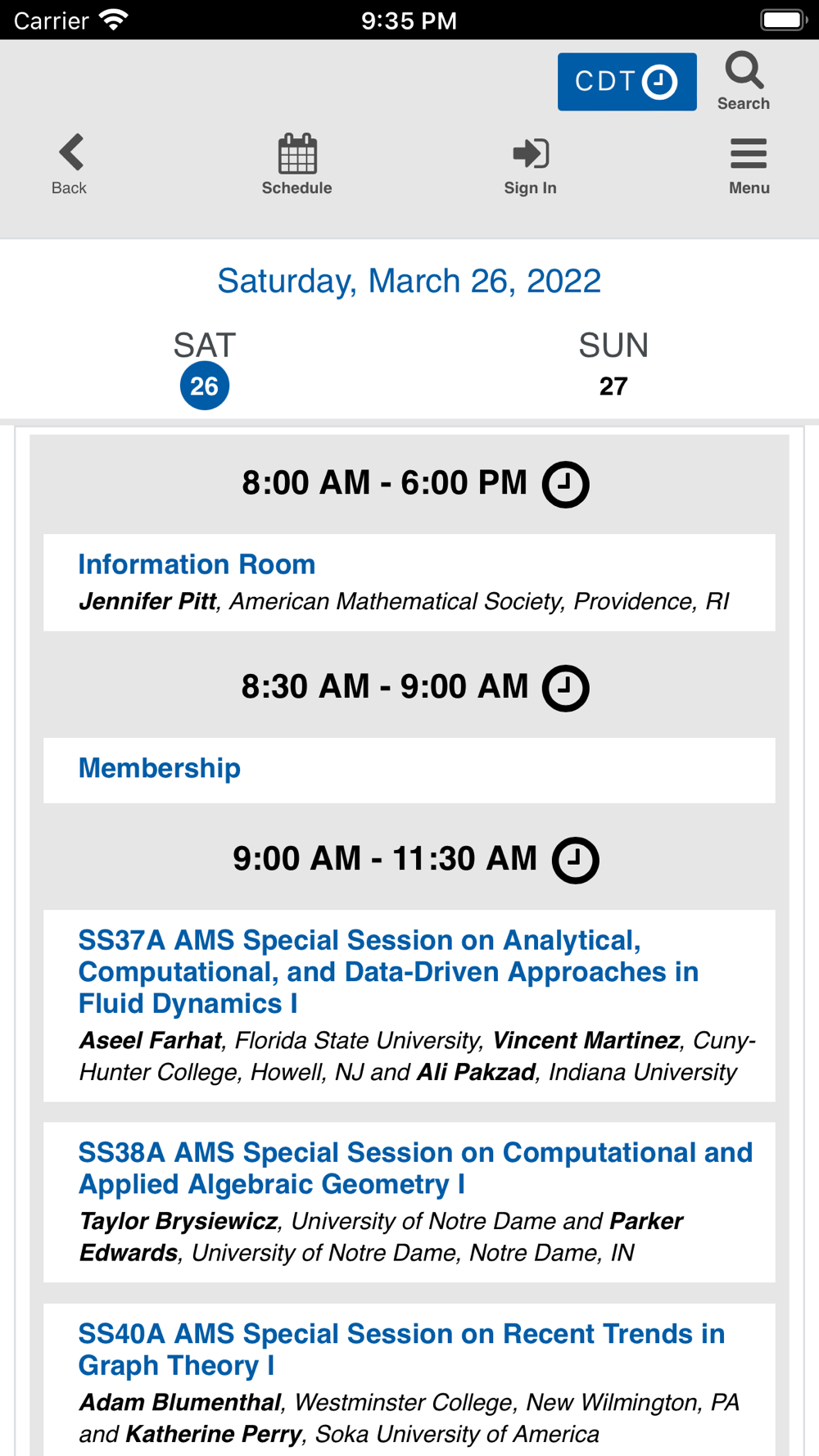 Carrier 9:35 PM

CDT

Search

Back Schedule Sign In Menu

Saturday, March 26, 2022

SAT
26

SUN
27

8:00 AM - 6:00 PM

Information Room
Jennifer Pitt, American Mathematical Society, Providence, RI

8:30 AM - 9:00 AM

Membership

9:00 AM - 11:30 AM

SS37A AMS Special Session on Analytical, Computational, and Data-Driven Approaches in Fluid Dynamics I
Aseel Farhat, Florida State University, Vincent Martinez, Cuny-Hunter College, Howell, NJ and Ali Pakzad, Indiana University

SS38A AMS Special Session on Computational and Applied Algebraic Geometry I
Taylor Brysiewicz, University of Notre Dame and Parker Edwards, University of Notre Dame, Notre Dame, IN

SS40A AMS Special Session on Recent Trends in Graph Theory I
Adam Blumenthal, Westminster College, New Wilmington, PA and Katherine Perry, Soka University of America